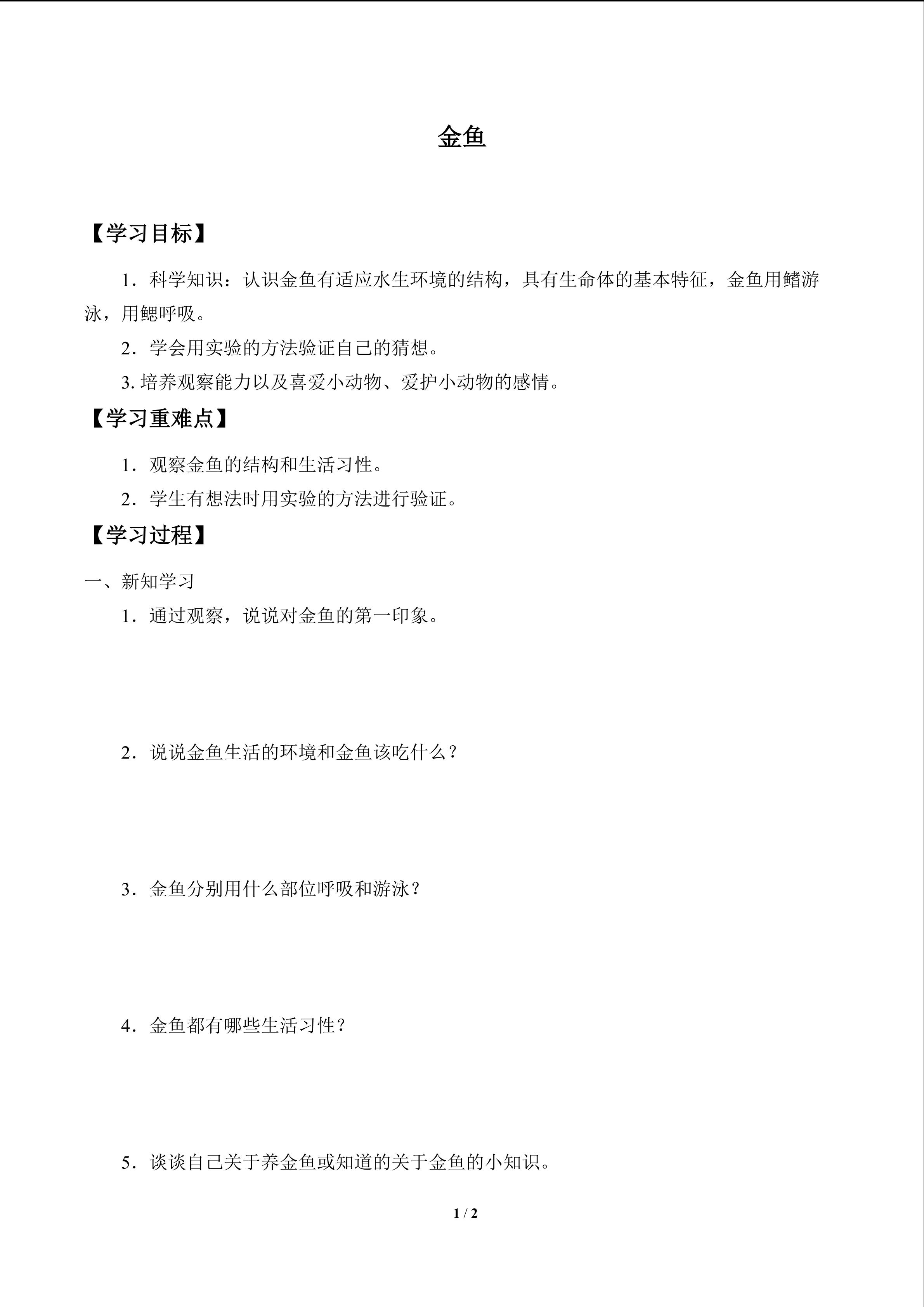 金鱼

【学习目标】

1．科学知识：认识金鱼有适应水生环境的结构，具有生命体的基本特征，金鱼用鳍游泳，用鳃呼吸。

2．学会用实验的方法验证自己的猜想。

3. 培养观察能力以及喜爱小动物、爱护小动物的感情。

【学习重难点】

1．观察金鱼的结构和生活习性。

2．学生有想法时用实验的方法进行验证。

【学习过程】

一、新知学习

1．通过观察，说说对金鱼的第一印象。

2．说说金鱼生活的环境和金鱼该吃什么？

3．金鱼分别用什么部位呼吸和游泳？

4．金鱼都有哪些生活习性？

5．谈谈自己关于养金鱼或知道的关于金鱼的小知识。

1 / 2